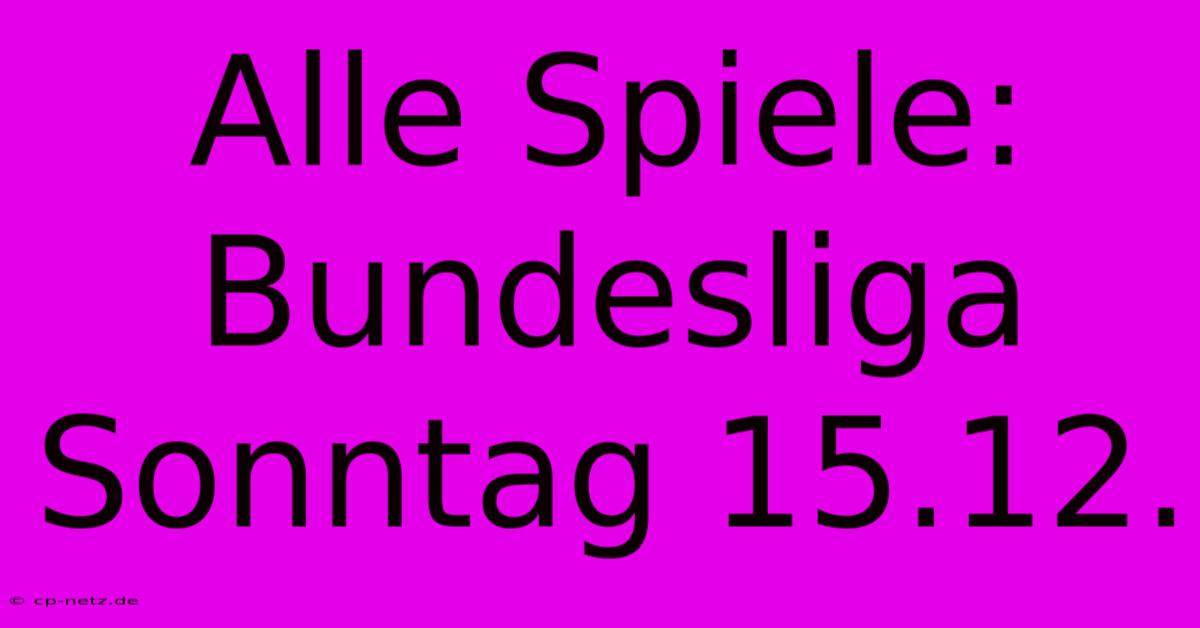 Alle Spiele: Bundesliga Sonntag 15.12.

© cp-netz.de